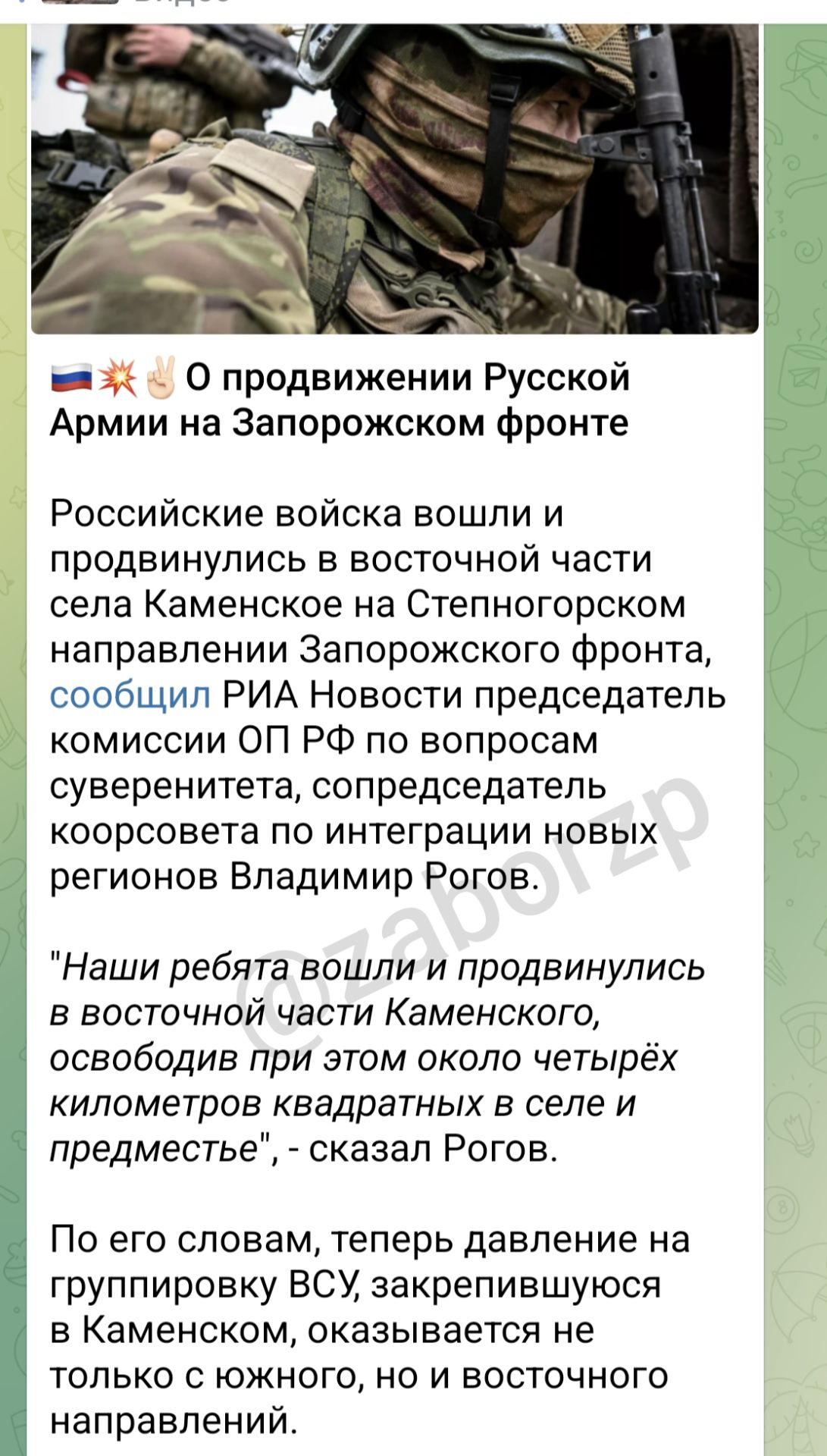 🇷🇺💥✌🏻О продвижении Русской Армии на Запорожском фронте

Российские войска вошли и продвинулись в восточной части села Каменское на Степногорском направлении Запорожского фронта, сообщил РИА Новости председатель комиссии ОП РФ по вопросам суверенитета, сопредседатель коорсовета по интеграции новых регионов Владимир Рогов.

"Наши ребята вошли и продвинулись в восточной части Каменского, освободив при этом около четырёх километров квадратных в селе и предместье", - сказал Рогов.

По его словам, теперь давление на группировку ВСУ, закрепившуюся в Каменском, оказывается не только с южного, но и восточного направлений.

@zaborzp